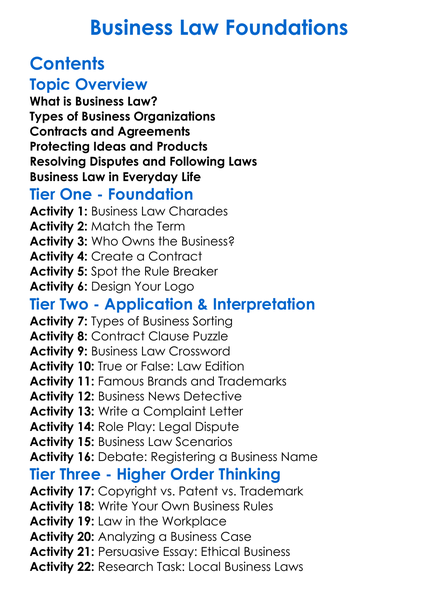 Business Law Foundations

Contents

Topic Overview

What is Business Law?
Types of Business Organizations
Contracts and Agreements
Protecting Ideas and Products
Resolving Disputes and Following Laws
Business Law in Everyday Life

Tier One - Foundation

Activity 1: Business Law Charades
Activity 2: Match the Term
Activity 3: Who Owns the Business?
Activity 4: Create a Contract
Activity 5: Spot the Rule Breaker
Activity 6: Design Your Logo

Tier Two - Application & Interpretation

Activity 7: Types of Business Sorting
Activity 8: Contract Clause Puzzle
Activity 9: Business Law Crossword
Activity 10: True or False: Law Edition
Activity 11: Famous Brands and Trademarks
Activity 12: Business News Detective
Activity 13: Write a Complaint Letter
Activity 14: Role Play: Legal Dispute
Activity 15: Business Law Scenarios
Activity 16: Debate: Registering a Business Name

Tier Three - Higher Order Thinking

Activity 17: Copyright vs. Patent vs. Trademark
Activity 18: Write Your Own Business Rules
Activity 19: Law in the Workplace
Activity 20: Analyzing a Business Case
Activity 21: Persuasive Essay: Ethical Business
Activity 22: Research Task: Local Business Laws